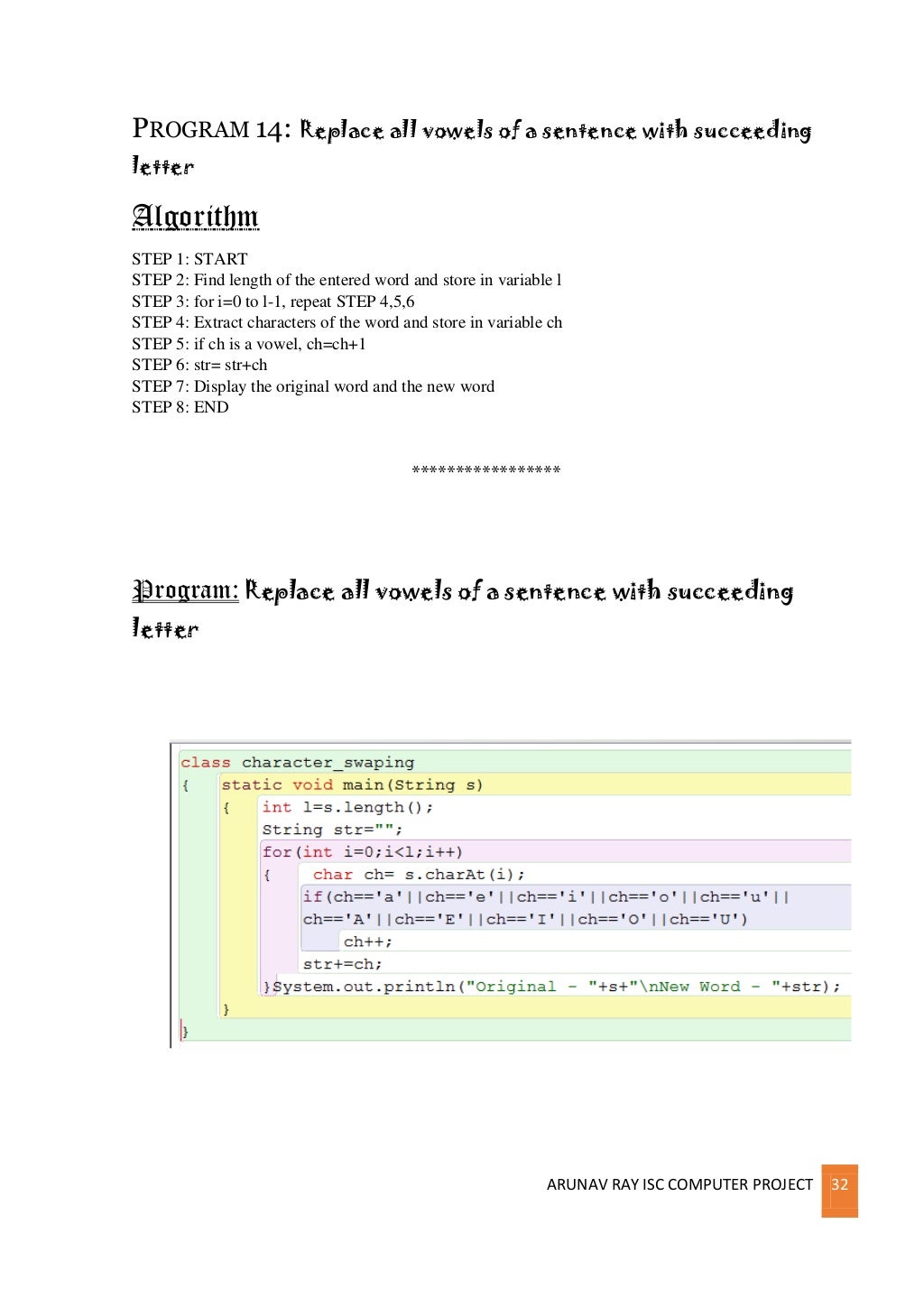 PROGRAM 14: Replace all vowels of a sentence with succeeding letter

Algorithm

STEP 1: START
STEP 2: Find length of the entered word and store in variable l
STEP 3: for i=0 to l-1, repeat STEP 4,5,6
STEP 4: Extract characters of the word and store in variable ch
STEP 5: if ch is a vowel, ch=ch+1
STEP 6: str= str+ch
STEP 7: Display the original word and the new word
STEP 8: END

*****************

Program: Replace all vowels of a sentence with succeeding letter

class character_swaping
{   static void main(String s)
    {   int l=s.length();
        String str="";
        for(int i=0;i<l;i++)
        {   char ch= s.charAt(i);
            if(ch=='a'||ch=='e'||ch=='i'||ch=='o'||ch=='u'||
            ch=='A'||ch=='E'||ch=='I'||ch=='O'||ch=='U')
                ch++;
            str+=ch;
        }System.out.println("Original - "+s+"\nNew Word - "+str);
    }
}

ARUNAV RAY ISC COMPUTER PROJECT 32